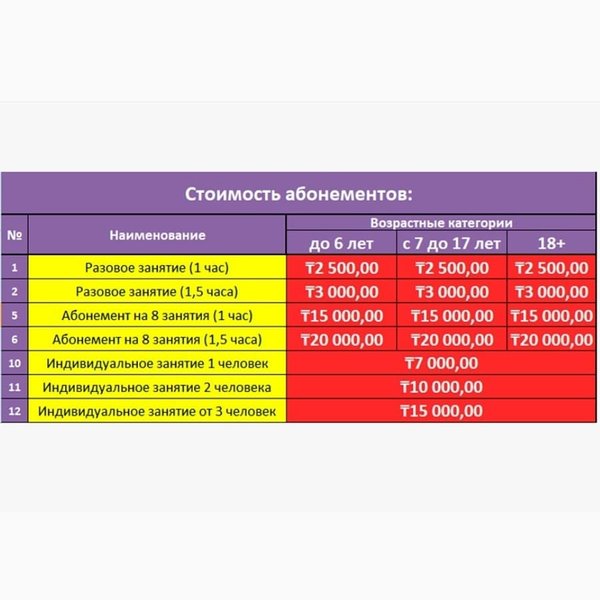 Стоимость абонементов:

| № | Наименование | Возрастные категории | | |
|---|---|---|---|---|
| | | до 6 лет | с 7 до 17 лет | 18+ |
| 1 | Разовое занятие (1 час) | ₸2 500,00 | ₸2 500,00 | ₸2 500,00 |
| 2 | Разовое занятие (1,5 часа) | ₸3 000,00 | ₸3 000,00 | ₸3 000,00 |
| 5 | Абонемент на 8 занятия (1 час) | ₸15 000,00 | ₸15 000,00 | ₸15 000,00 |
| 6 | Абонемент на 8 занятия (1,5 часа) | ₸20 000,00 | ₸20 000,00 | ₸20 000,00 |
| 10 | Индивидуальное занятие 1 человек | ₸7 000,00 | | |
| 11 | Индивидуальное занятие 2 человека | ₸10 000,00 | | |
| 12 | Индивидуальное занятие от 3 человек | ₸15 000,00 | | |